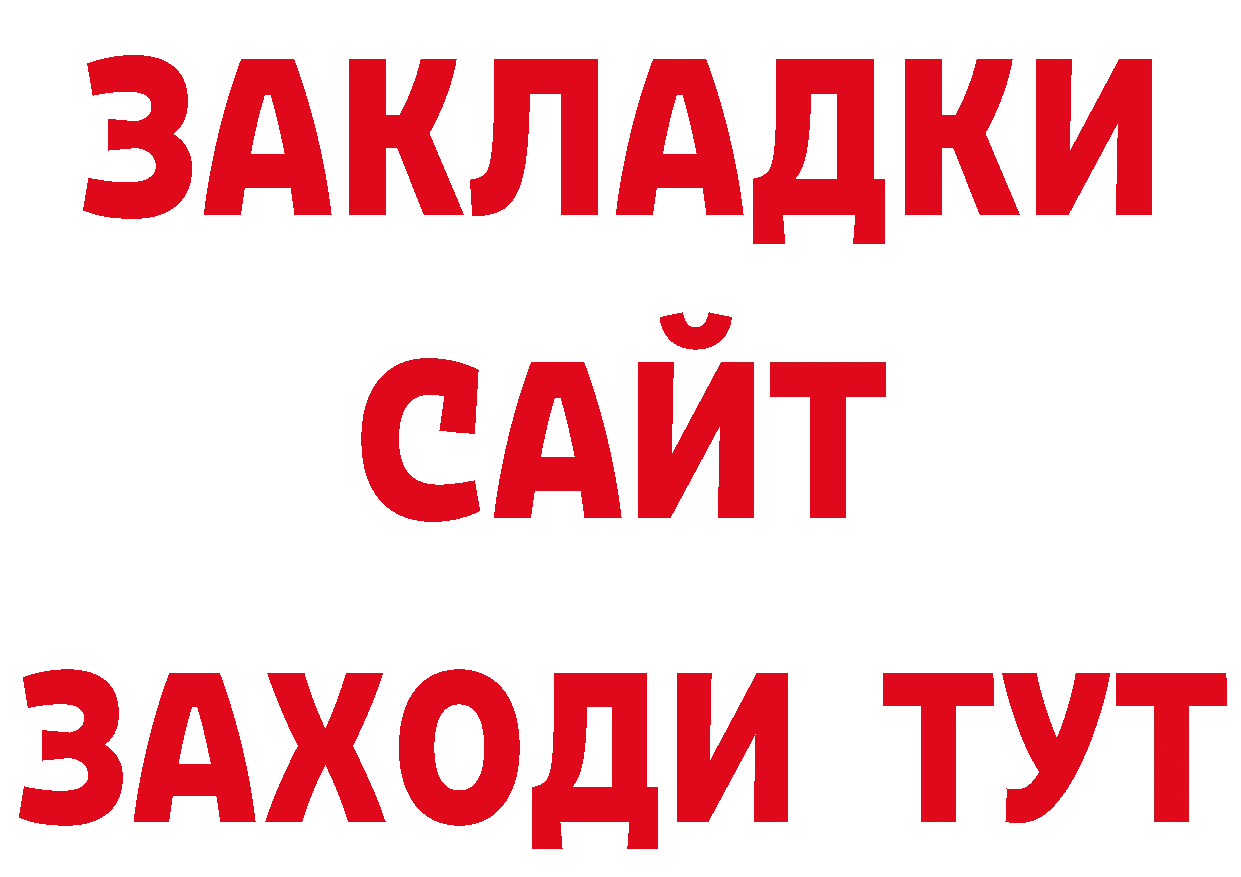 ЗАКЛАДКИ
САЙТ
ЗАХОДИ ТУТ